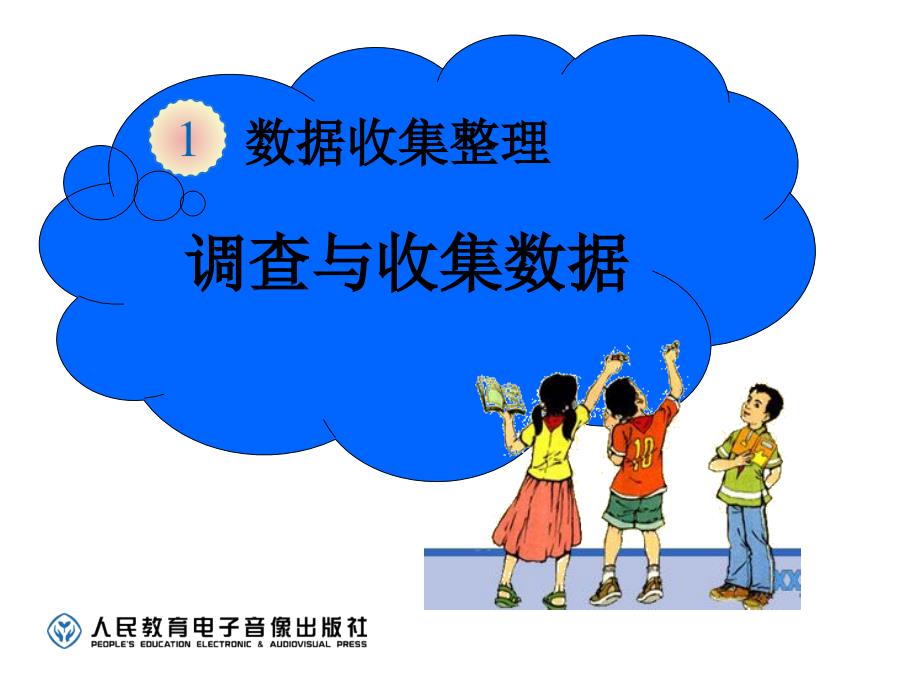 1 数据收集整理

调查与收集数据

10

人民教育电子音像出版社
PEOPLE'S EDUCATION ELECTRONIC & AUDIOVISUAL PRESS